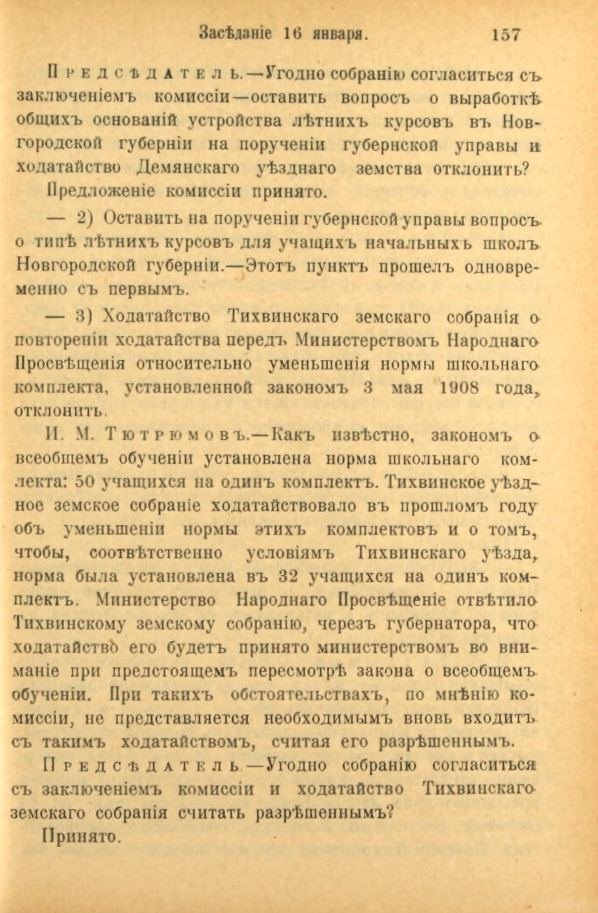 Засѣданіе 16 января. 157

Предсѣдатель.—Угодно собранію согласиться съ заключеніемъ комиссіи—оставить вопросъ о выработкѣ общихъ основаній устройства лѣтнихъ курсовъ въ Новгородской губерніи на порученіи губернской управы и ходатайство Демянскаго уѣзднаго земства отклонить?

Предложеніе комиссіи принято.

— 2) Оставить на порученіи губернской управы вопросъ о типѣ лѣтнихъ курсовъ для учащихъ начальныхъ школъ Новгородской губерніи.—Этотъ пунктъ прошелъ одновременно съ первымъ.

— 3) Ходатайство Тихвинскаго земскаго собранія о повтореніи ходатайства передъ Министерствомъ Народнаго Просвѣщенія относительно уменьшенія нормы школьнаго комплекта, установленной закономъ 3 мая 1908 года, отклонить.

И. М. Тютрюмовъ.—Какъ извѣстно, закономъ о всеобщемъ обученіи установлена норма школьнаго комплекта: 50 учащихся на одинъ комплектъ. Тихвинское уѣздное земское собраніе ходатайствовало въ прошломъ году объ уменьшеніи нормы этихъ комплектовъ и о томъ, чтобы, соотвѣтственно условіямъ Тихвинскаго уѣзда, норма была установлена въ 32 учащихся на одинъ комплектъ. Министерство Народнаго Просвѣщеніе отвѣтило Тихвинскому земскому собранію, черезъ губернатора, что ходатайство его будетъ принято министерствомъ во вниманіе при предстоящемъ пересмотрѣ закона о всеобщемъ обученіи. При такихъ обстоятельствахъ, по мнѣнію комиссіи, не представляется необходимымъ вновь входить съ такимъ ходатайствомъ, считая его разрѣшеннымъ.

Предсѣдатель.—Угодно собранію согласиться съ заключеніемъ комиссіи и ходатайство Тихвинскаго земскаго собранія считать разрѣшеннымъ?

Принято.